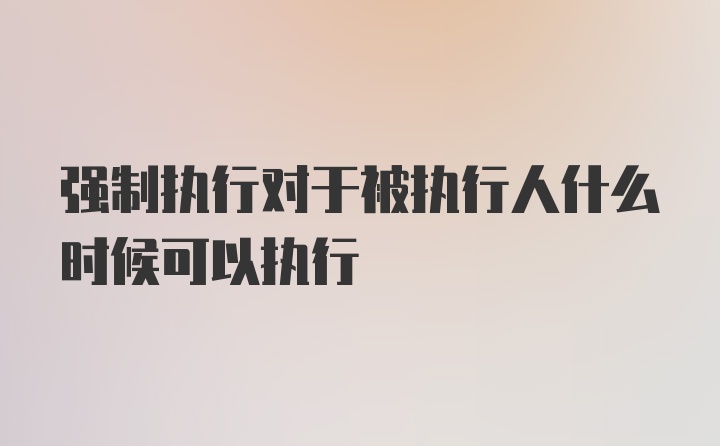 强制执行对于被执行人什么时候可以执行